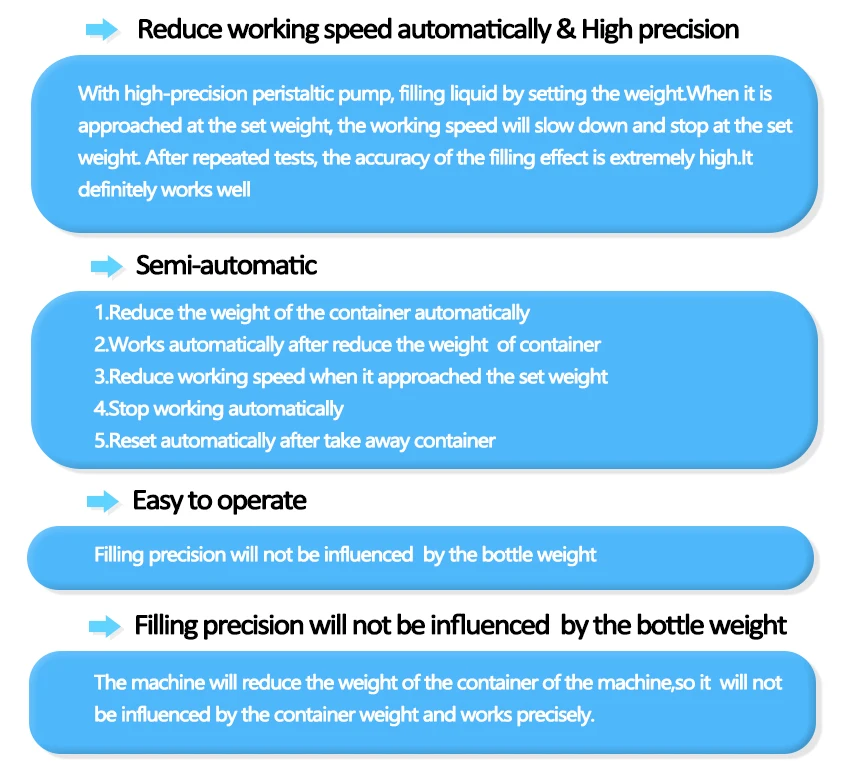 Reduce working speed automatically & High precision

With high-precision peristaltic pump, filling liquid by setting the weight.When it is approached at the set weight, the working speed will slow down and stop at the set weight. After repeated tests, the accuracy of the filling effect is extremely high.It definitely works well

Semi-automatic

1.Reduce the weight of the container automatically
2.Works automatically after reduce the weight of container
3.Reduce working speed when it approached the set weight
4.Stop working automatically
5.Reset automatically after take away container

Easy to operate

Filling precision will not be influenced by the bottle weight

Filling precision will not be influenced by the bottle weight

The machine will reduce the weight of the container of the machine,so it will not be influenced by the container weight and works precisely.